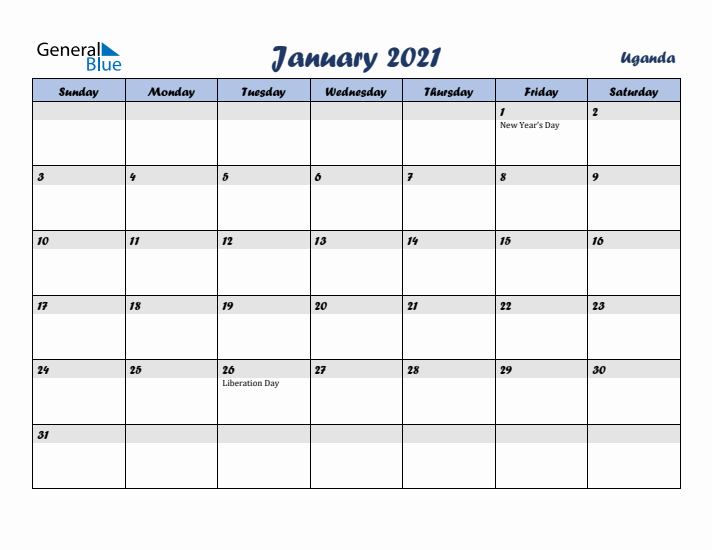 General Blue

January 2021

Uganda

| Sunday | Monday | Tuesday | Wednesday | Thursday | Friday | Saturday |
|---|---|---|---|---|---|---|
| | | | | | 1 New Year's Day | 2 |
| 3 | 4 | 5 | 6 | 7 | 8 | 9 |
| 10 | 11 | 12 | 13 | 14 | 15 | 16 |
| 17 | 18 | 19 | 20 | 21 | 22 | 23 |
| 24 | 25 | 26 Liberation Day | 27 | 28 | 29 | 30 |
| 31 | | | | | | |